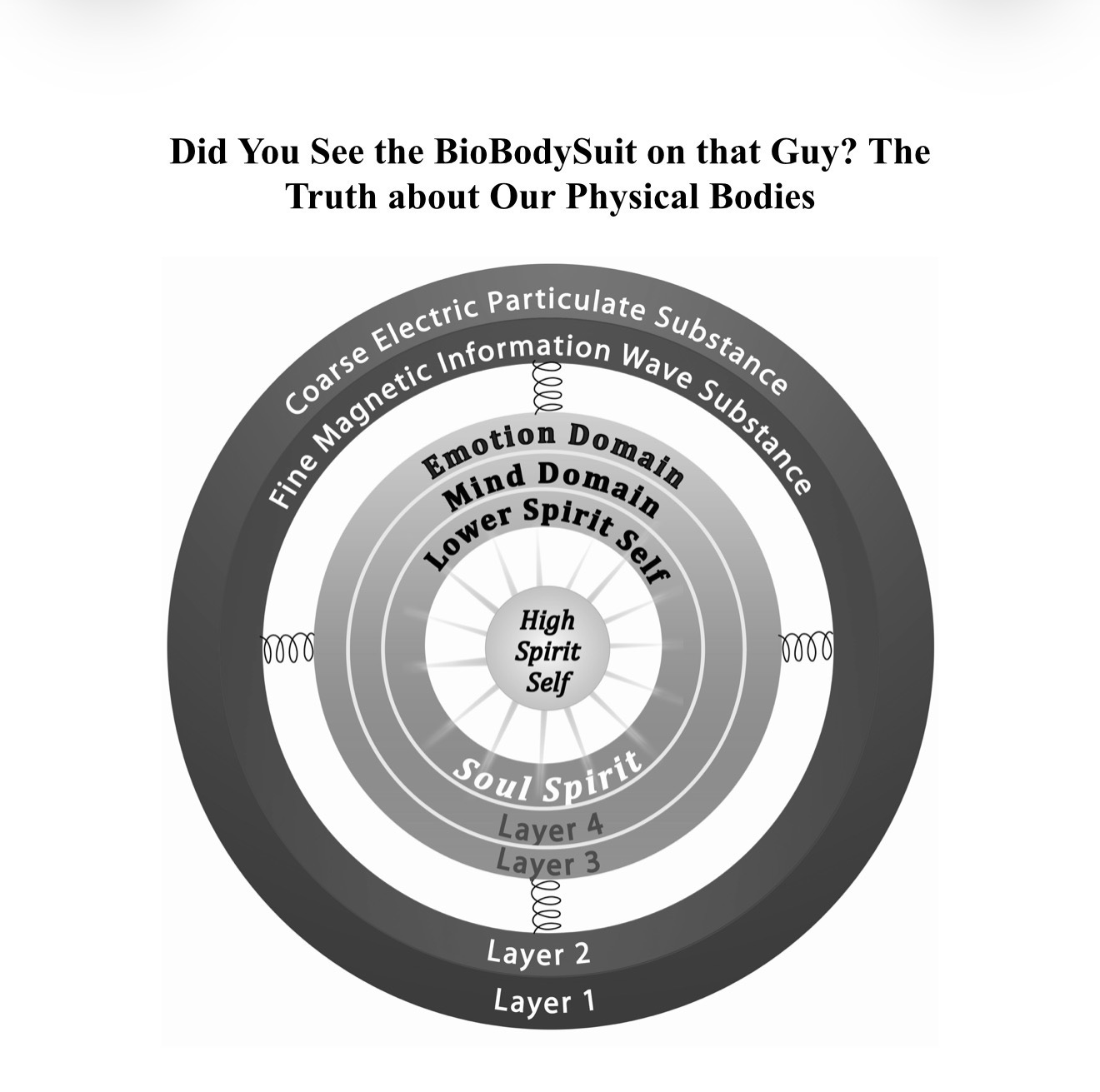 Did You See the BioBodySuit on that Guy? The Truth about Our Physical Bodies

Coarse Electric Particulate Substance

Fine Magnetic Information Wave Substance

Emotion Domain

Mind Domain

Lower Spirit Self

High Spirit Self

Soul Spirit

Layer 4

Layer 3

Layer 2

Layer 1